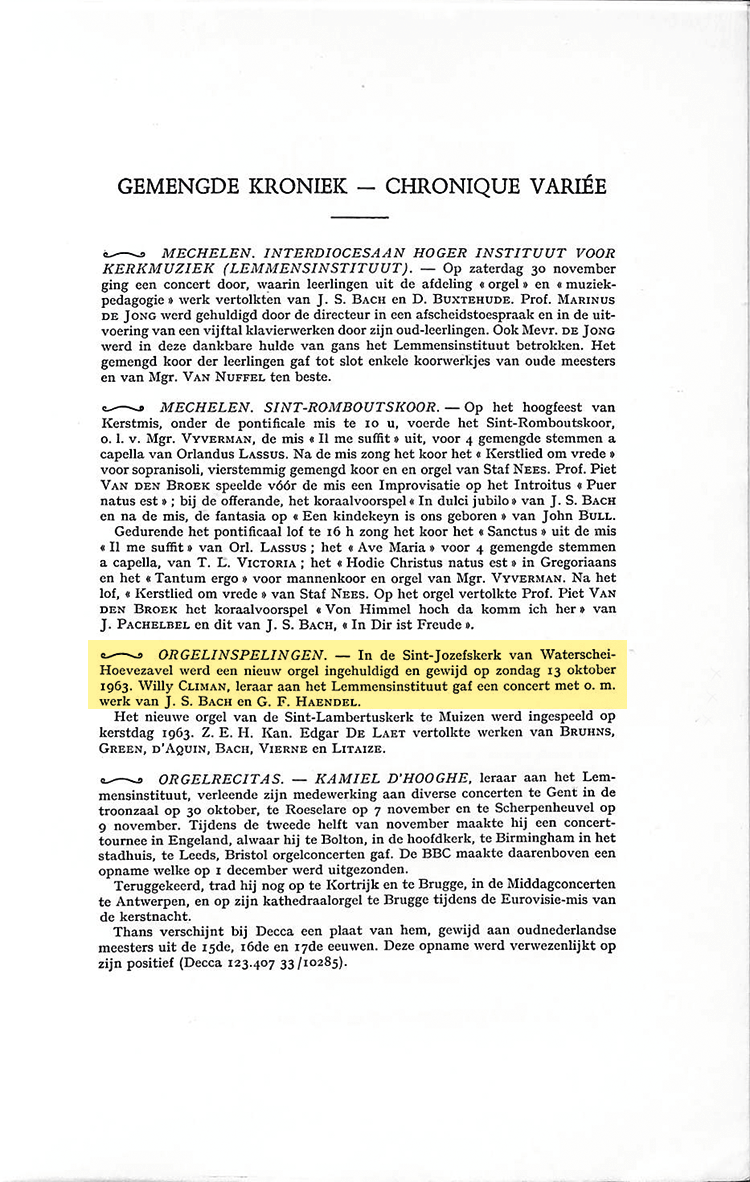 GEMENGDE KRONIEK — CHRONIQUE VARIÉE

MECHELEN. INTERDIOCESAAN HOGER INSTITUUT VOOR KERKMUZIEK (LEMMENSINSTITUUT). — Op zaterdag 30 november ging een concert door, waarin leerlingen uit de afdeling « orgel » en « muziekpedagogie » werk vertolkten van J. S. BACH en D. BUXTEHUDE. Prof. MARINUS DE JONG werd gehuldigd door de directeur in een afscheidstoespraak en in de uitvoering van een vijftal klavierwerken door zijn oud-leerlingen. Ook Mevr. DE JONG werd in deze dankbare hulde van gans het Lemmensinstituut betrokken. Het gemengd koor der leerlingen gaf tot slot enkele koorwerkjes van oude meesters en van Mgr. VAN NUFFEL ten beste.

MECHELEN. SINT-ROMBOUTSKOOR. — Op het hoogfeest van Kerstmis, onder de pontificale mis te 10 u, voerde het Sint-Romboutskoor, o. l. v. Mgr. VYVERMAN, de mis « Il me suffit » uit, voor 4 gemengde stemmen a capella van Orlandus LASSUS. Na de mis zong het koor het « Kerstlied om vrede » voor sopranisoli, vierstemmig gemengd koor en en orgel van Staf NEES. Prof. Piet VAN DEN BROEK speelde vóór de mis een Improvisatie op het Introitus « Puer natus est » ; bij de offerande, het koraalvoorspel « In dulci jubilo » van J. S. BACH en na de mis, de fantasia op « Een kindekeyn is ons geboren » van John BULL.
Gedurende het pontificaal lof te 16 h zong het koor het « Sanctus » uit de mis « Il me suffit » van Orl. LASSUS ; het « Ave Maria » voor 4 gemengde stemmen a capella, van T. L. VICTORIA ; het « Hodie Christus natus est » in Gregoriaans en het « Tantum ergo » voor mannenkoor en orgel van Mgr. VYVERMAN. Na het lof, « Kerstlied om vrede » van Staf NEES. Op het orgel vertolkte Prof. Piet VAN DEN BROEK het koraalvoorspel « Von Himmel hoch da komm ich her » van J. PACHELBEL en dit van J. S. BACH, « In Dir ist Freude ».

ORGELINSPELINGEN. — In de Sint-Jozefskerk van Waterschei-Hoevezavel werd een nieuw orgel ingehuldigd en gewijd op zondag 13 oktober 1963. Willy CLIMAN, leraar aan het Lemmensinstituut gaf een concert met o. m. werk van J. S. BACH en G. F. HAENDEL.
Het nieuwe orgel van de Sint-Lambertuskerk te Muizen werd ingespeeld op kerstdag 1963. Z. E. H. Kan. Edgar DE LAET vertolkte werken van BRUHNS, GREEN, D'AQUIN, BACH, VIERNE en LITAIZE.

ORGELRECITAS. — KAMIEL D'HOOGHE, leraar aan het Lemmensinstituut, verleende zijn medewerking aan diverse concerten te Gent in de troonzaal op 30 oktober, te Roeselare op 7 november en te Scherpenheuvel op 9 november. Tijdens de tweede helft van november maakte hij een concerttournee in Engeland, alwaar hij te Bolton, in de hoofdkerk, te Birmingham in het stadhuis, te Leeds, Bristol orgelconcerten gaf. De BBC maakte daarenboven een opname welke op 1 december werd uitgezonden.
Teruggekeerd, trad hij nog op te Kortrijk en te Brugge, in de Middagconcerten te Antwerpen, en op zijn kathedraalorgel te Brugge tijdens de Eurovisie-mis van de kerstnacht.
Thans verschijnt bij Decca een plaat van hem, gewijd aan oudnederlandse meesters uit de 15de, 16de en 17de eeuwen. Deze opname werd verwezenlijkt op zijn positief (Decca 123.407 33/10285).